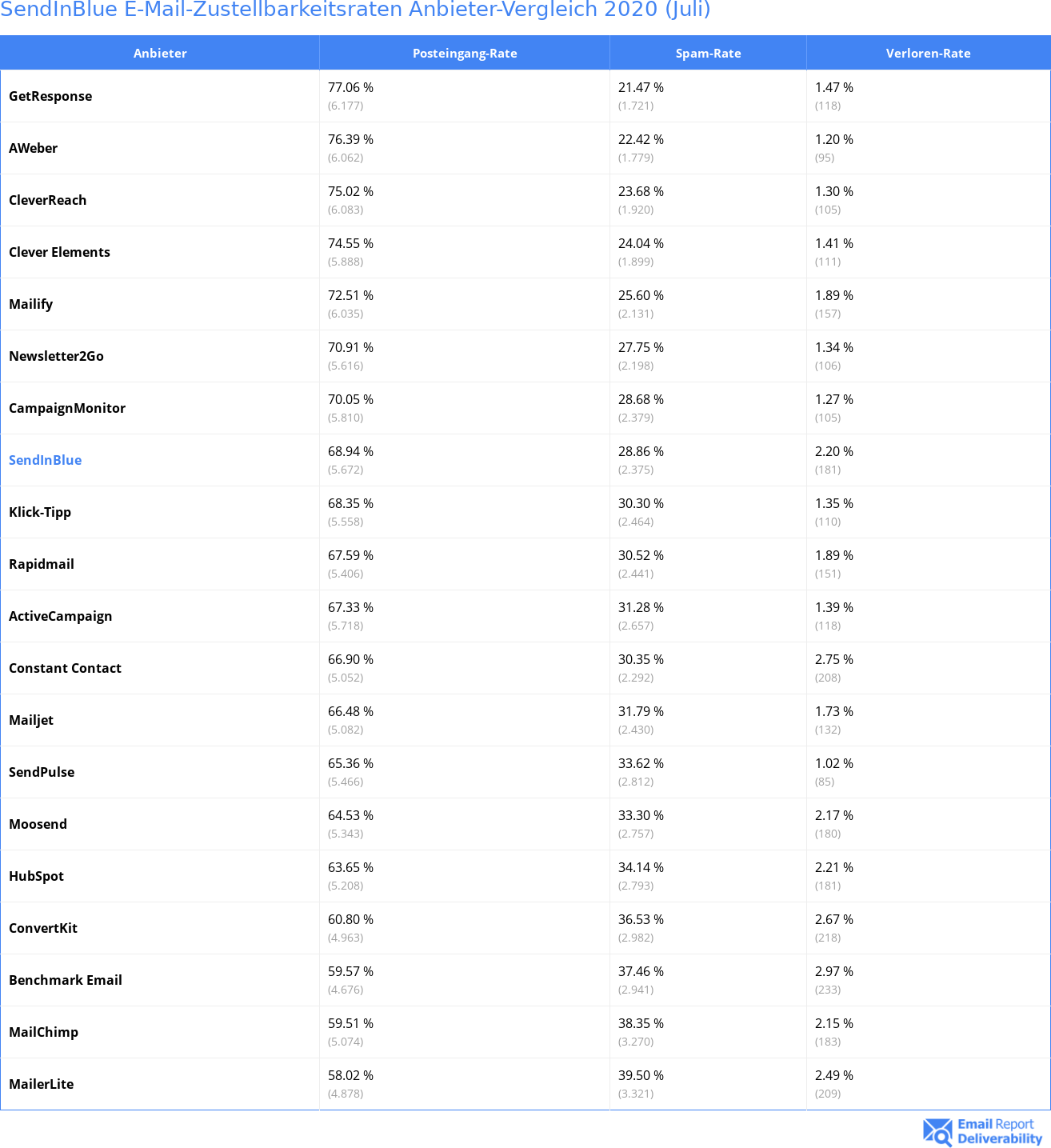 SendInBlue E-Mail-Zustellbarkeitsraten Anbieter-Vergleich 2020 (Juli)

| Anbieter | Posteingang-Rate | Spam-Rate | Verloren-Rate |
|---|---|---|---|
| GetResponse | 77.06 % (6.177) | 21.47 % (1.721) | 1.47 % (118) |
| AWeber | 76.39 % (6.062) | 22.42 % (1.779) | 1.20 % (95) |
| CleverReach | 75.02 % (6.083) | 23.68 % (1.920) | 1.30 % (105) |
| Clever Elements | 74.55 % (5.888) | 24.04 % (1.899) | 1.41 % (111) |
| Mailify | 72.51 % (6.035) | 25.60 % (2.131) | 1.89 % (157) |
| Newsletter2Go | 70.91 % (5.616) | 27.75 % (2.198) | 1.34 % (106) |
| CampaignMonitor | 70.05 % (5.810) | 28.68 % (2.379) | 1.27 % (105) |
| SendInBlue | 68.94 % (5.672) | 28.86 % (2.375) | 2.20 % (181) |
| Klick-Tipp | 68.35 % (5.558) | 30.30 % (2.464) | 1.35 % (110) |
| Rapidmail | 67.59 % (5.406) | 30.52 % (2.441) | 1.89 % (151) |
| ActiveCampaign | 67.33 % (5.718) | 31.28 % (2.657) | 1.39 % (118) |
| Constant Contact | 66.90 % (5.052) | 30.35 % (2.292) | 2.75 % (208) |
| Mailjet | 66.48 % (5.082) | 31.79 % (2.430) | 1.73 % (132) |
| SendPulse | 65.36 % (5.466) | 33.62 % (2.812) | 1.02 % (85) |
| Moosend | 64.53 % (5.343) | 33.30 % (2.757) | 2.17 % (180) |
| HubSpot | 63.65 % (5.208) | 34.14 % (2.793) | 2.21 % (181) |
| ConvertKit | 60.80 % (4.963) | 36.53 % (2.982) | 2.67 % (218) |
| Benchmark Email | 59.57 % (4.676) | 37.46 % (2.941) | 2.97 % (233) |
| MailChimp | 59.51 % (5.074) | 38.35 % (3.270) | 2.15 % (183) |
| MailerLite | 58.02 % (4.878) | 39.50 % (3.321) | 2.49 % (209) |

Email Report Deliverability